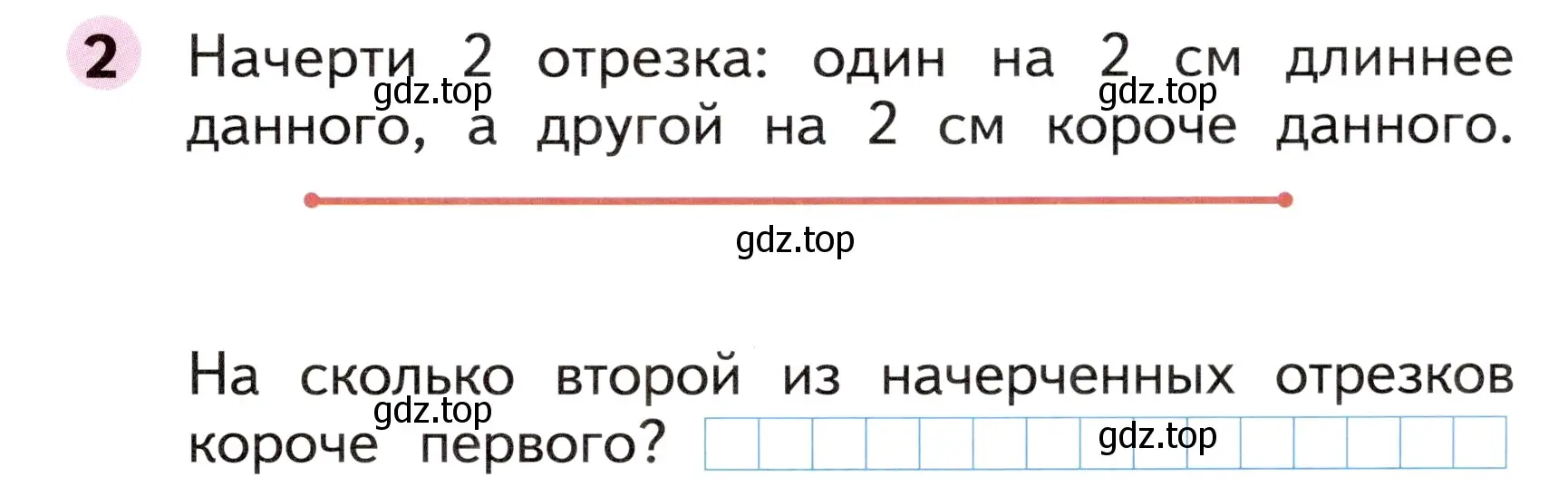 2 Начерти 2 отрезка: один на 2 см длиннее данного, а другой на 2 см короче данного.

gdz.top gdz.top

gdz.top

На сколько второй из начерченных отрезков короче первого?

gdz.top gdz.top